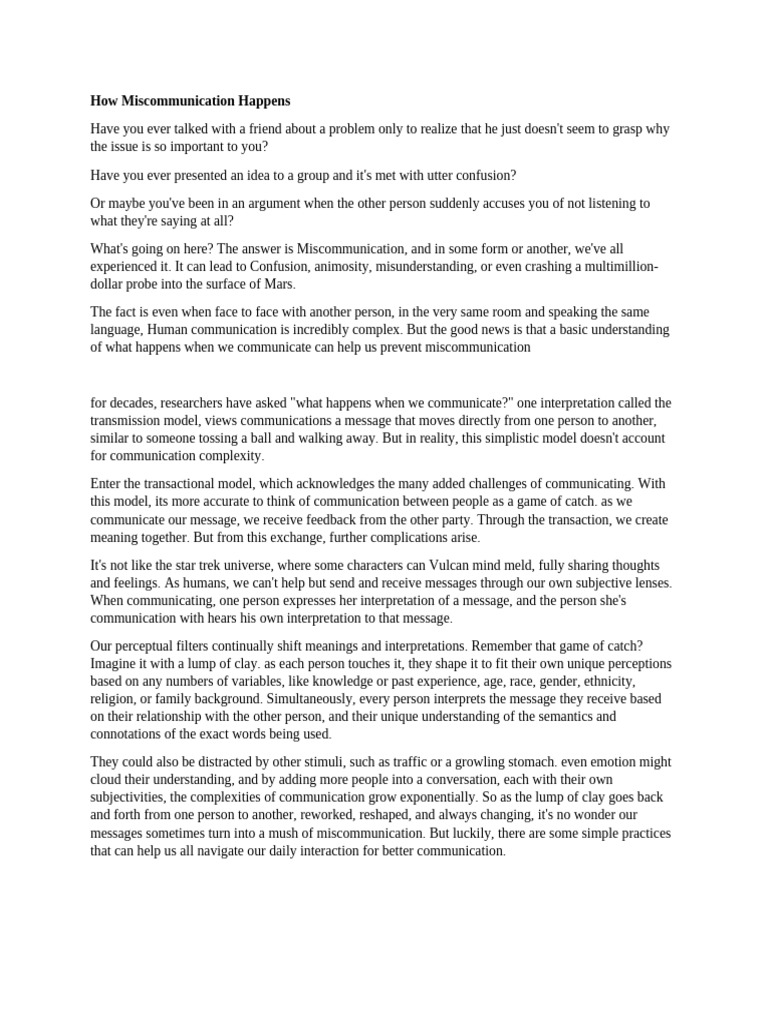 How Miscommunication Happens

Have you ever talked with a friend about a problem only to realize that he just doesn't seem to grasp why the issue is so important to you?

Have you ever presented an idea to a group and it's met with utter confusion?

Or maybe you've been in an argument when the other person suddenly accuses you of not listening to what they're saying at all?

What's going on here? The answer is Miscommunication, and in some form or another, we've all experienced it. It can lead to Confusion, animosity, misunderstanding, or even crashing a multimillion-dollar probe into the surface of Mars.

The fact is even when face to face with another person, in the very same room and speaking the same language, Human communication is incredibly complex. But the good news is that a basic understanding of what happens when we communicate can help us prevent miscommunication

for decades, researchers have asked "what happens when we communicate?" one interpretation called the transmission model, views communications a message that moves directly from one person to another, similar to someone tossing a ball and walking away. But in reality, this simplistic model doesn't account for communication complexity.

Enter the transactional model, which acknowledges the many added challenges of communicating. With this model, its more accurate to think of communication between people as a game of catch. as we communicate our message, we receive feedback from the other party. Through the transaction, we create meaning together. But from this exchange, further complications arise.

It's not like the star trek universe, where some characters can Vulcan mind meld, fully sharing thoughts and feelings. As humans, we can't help but send and receive messages through our own subjective lenses. When communicating, one person expresses her interpretation of a message, and the person she's communication with hears his own interpretation to that message.

Our perceptual filters continually shift meanings and interpretations. Remember that game of catch? Imagine it with a lump of clay. as each person touches it, they shape it to fit their own unique perceptions based on any numbers of variables, like knowledge or past experience, age, race, gender, ethnicity, religion, or family background. Simultaneously, every person interprets the message they receive based on their relationship with the other person, and their unique understanding of the semantics and connotations of the exact words being used.

They could also be distracted by other stimuli, such as traffic or a growling stomach. even emotion might cloud their understanding, and by adding more people into a conversation, each with their own subjectivities, the complexities of communication grow exponentially. So as the lump of clay goes back and forth from one person to another, reworked, reshaped, and always changing, it's no wonder our messages sometimes turn into a mush of miscommunication. But luckily, there are some simple practices that can help us all navigate our daily interaction for better communication.